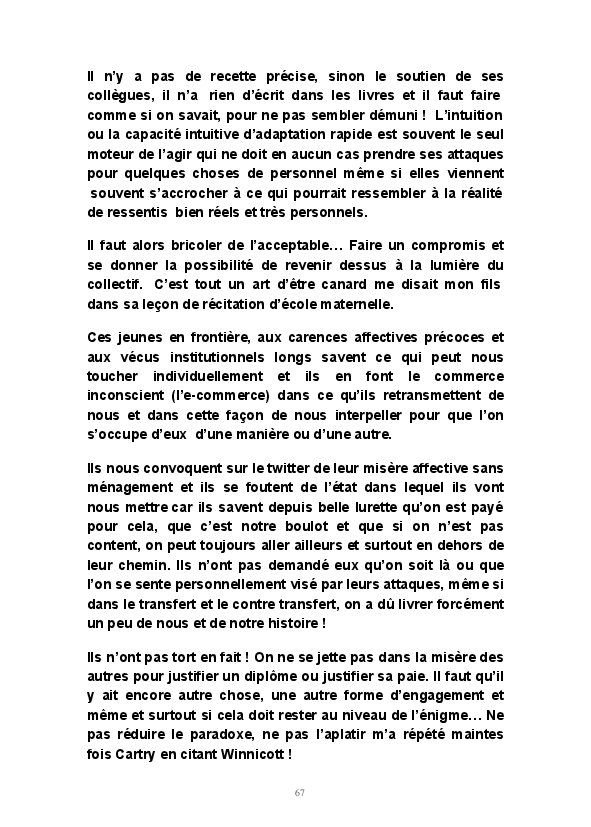 Il n'y a pas de recette précise, sinon le soutien de ses collègues, il n'a rien d'écrit dans les livres et il faut faire comme si on savait, pour ne pas sembler démuni ! L'intuition ou la capacité intuitive d'adaptation rapide est souvent le seul moteur de l'agir qui ne doit en aucun cas prendre ses attaques pour quelques choses de personnel même si elles viennent souvent s'accrocher à ce qui pourrait ressembler à la réalité de ressentis bien réels et très personnels.

Il faut alors bricoler de l'acceptable… Faire un compromis et se donner la possibilité de revenir dessus à la lumière du collectif. C'est tout un art d'être canard me disait mon fils dans sa leçon de récitation d'école maternelle.

Ces jeunes en frontière, aux carences affectives précoces et aux vécus institutionnels longs savent ce qui peut nous toucher individuellement et ils en font le commerce inconscient (l'e-commerce) dans ce qu'ils retransmettent de nous et dans cette façon de nous interpeller pour que l'on s'occupe d'eux d'une manière ou d'une autre.

Ils nous convoquent sur le twitter de leur misère affective sans ménagement et ils se foutent de l'état dans lequel ils vont nous mettre car ils savent depuis belle lurette qu'on est payé pour cela, que c'est notre boulot et que si on n'est pas content, on peut toujours aller ailleurs et surtout en dehors de leur chemin. Ils n'ont pas demandé eux qu'on soit là ou que l'on se sente personnellement visé par leurs attaques, même si dans le transfert et le contre transfert, on a dû livrer forcément un peu de nous et de notre histoire !

Ils n'ont pas tort en fait ! On ne se jette pas dans la misère des autres pour justifier un diplôme ou justifier sa paie. Il faut qu'il y ait encore autre chose, une autre forme d'engagement et même et surtout si cela doit rester au niveau de l'énigme… Ne pas réduire le paradoxe, ne pas l'aplatir m'a répété maintes fois Cartry en citant Winnicott !

67